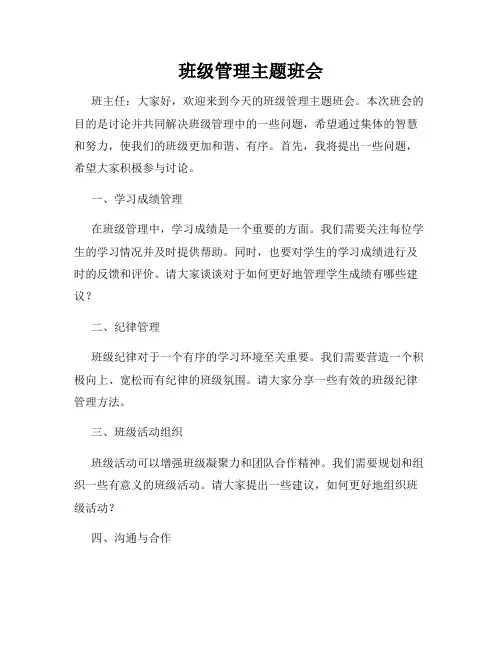 班级管理主题班会

班主任：大家好，欢迎来到今天的班级管理主题班会。本次班会的目的是讨论并共同解决班级管理中的一些问题，希望通过集体的智慧和努力，使我们的班级更加和谐、有序。首先，我将提出一些问题，希望大家积极参与讨论。

一、学习成绩管理

在班级管理中，学习成绩是一个重要的方面。我们需要关注每位学生的学习情况并及时提供帮助。同时，也要对学生的学习成绩进行及时的反馈和评价。请大家谈谈对于如何更好地管理学生成绩有哪些建议？

二、纪律管理

班级纪律对于一个有序的学习环境至关重要。我们需要营造一个积极向上、宽松而有纪律的班级氛围。请大家分享一些有效的班级纪律管理方法。

三、班级活动组织

班级活动可以增强班级凝聚力和团队合作精神。我们需要规划和组织一些有意义的班级活动。请大家提出一些建议，如何更好地组织班级活动？

四、沟通与合作